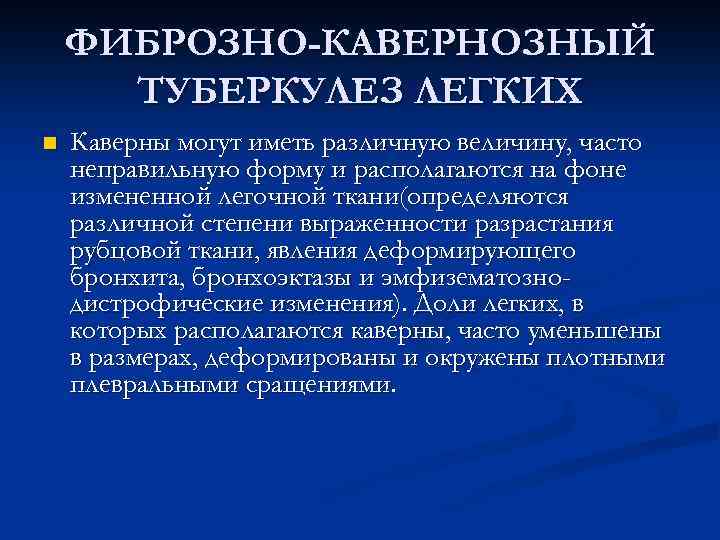 ФИБРОЗНО-КАВЕРНОЗНЫЙ ТУБЕРКУЛЕЗ ЛЕГКИХ

Каверны могут иметь различную величину, часто неправильную форму и располагаются на фоне измененной легочной ткани(определяются различной степени выраженности разрастания рубцовой ткани, явления деформирующего бронхита, бронхоэктазы и эмфизематозно-дистрофические изменения). Доли легких, в которых располагаются каверны, часто уменьшены в размерах, деформированы и окружены плотными плевральными сращениями.